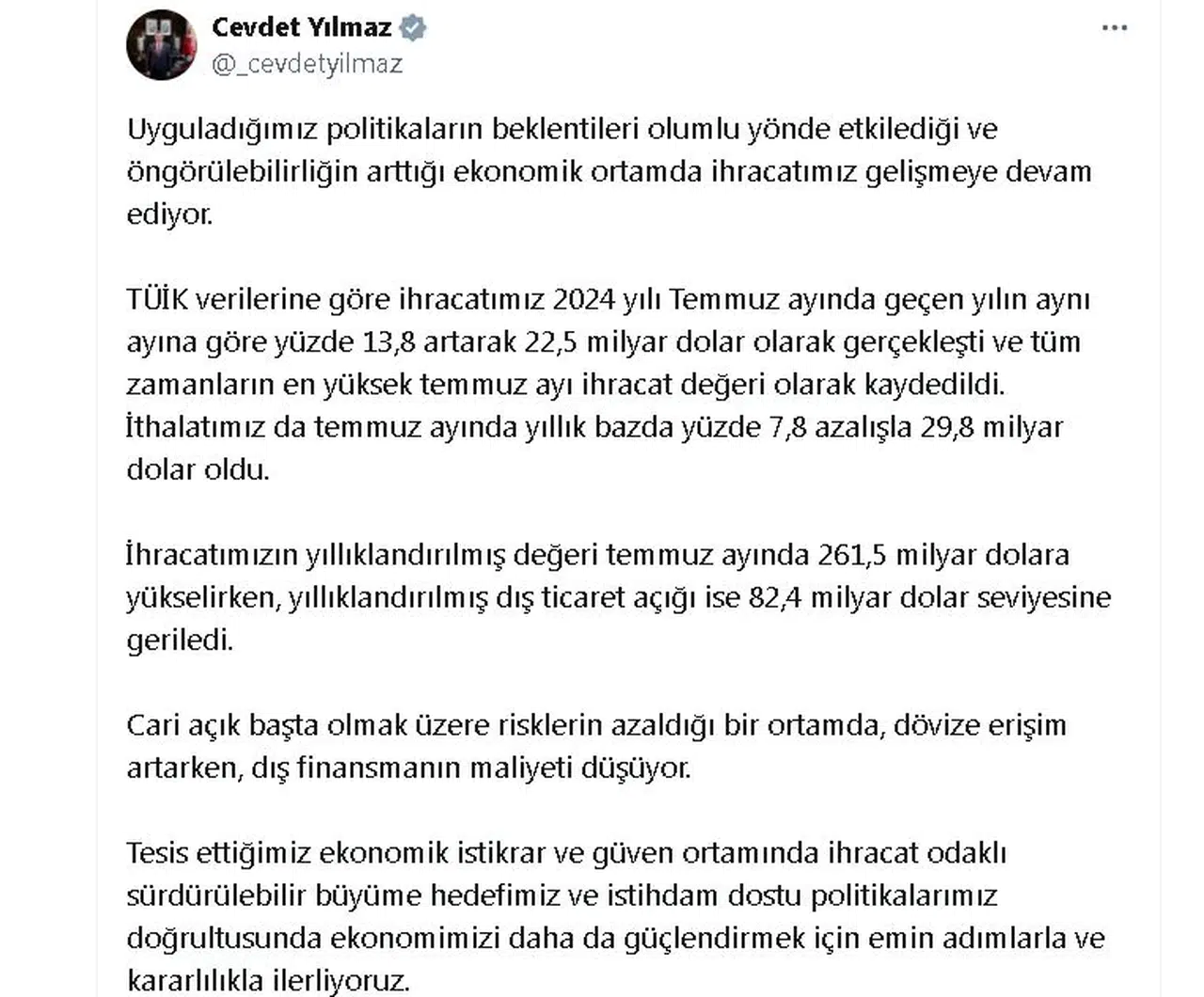 Cevdet Yılmaz
@_cevdetyilmaz

Uyguladığımız politikaların beklentileri olumlu yönde etkilediği ve öngörülebilirliğin arttığı ekonomik ortamda ihracatımız gelişmeye devam ediyor.

TÜİK verilerine göre ihracatımız 2024 yılı Temmuz ayında geçen yılın aynı ayına göre yüzde 13,8 artarak 22,5 milyar dolar olarak gerçekleşti ve tüm zamanların en yüksek temmuz ayı ihracat değeri olarak kaydedildi. İthalatımız da temmuz ayında yıllık bazda yüzde 7,8 azalışla 29,8 milyar dolar oldu.

İhracatımızın yıllıklandırılmış değeri temmuz ayında 261,5 milyar dolara yükselirken, yıllıklandırılmış dış ticaret açığı ise 82,4 milyar dolar seviyesine geriledi.

Cari açık başta olmak üzere risklerin azaldığı bir ortamda, dövize erişim artarken, dış finansmanın maliyeti düşüyor.

Tesis ettiğimiz ekonomik istikrar ve güven ortamında ihracat odaklı sürdürülebilir büyüme hedefimiz ve istihdam dostu politikalarımız doğrultusunda ekonomimizi daha da güçlendirmek için emin adımlarla ve kararlılıkla ilerliyoruz.